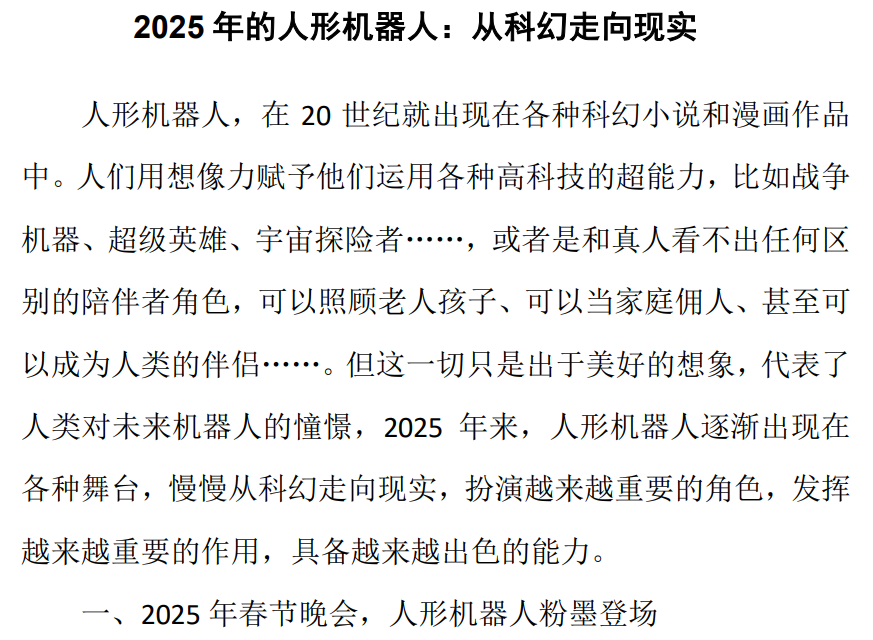 2025年的人形机器人：从科幻走向现实

人形机器人，在20世纪就出现在各种科幻小说和漫画作品中。人们用想像力赋予他们运用各种高科技的超能力，比如战争机器、超级英雄、宇宙探险者……，或者是和真人看不出任何区别的陪伴者角色，可以照顾老人孩子、可以当家庭佣人、甚至可以成为人类的伴侣……。但这一切只是出于美好的想象，代表了人类对未来机器人的憧憬，2025年来，人形机器人逐渐出现在各种舞台，慢慢从科幻走向现实，扮演越来越重要的角色，发挥越来越重要的作用，具备越来越出色的能力。

一、2025年春节晚会，人形机器人粉墨登场